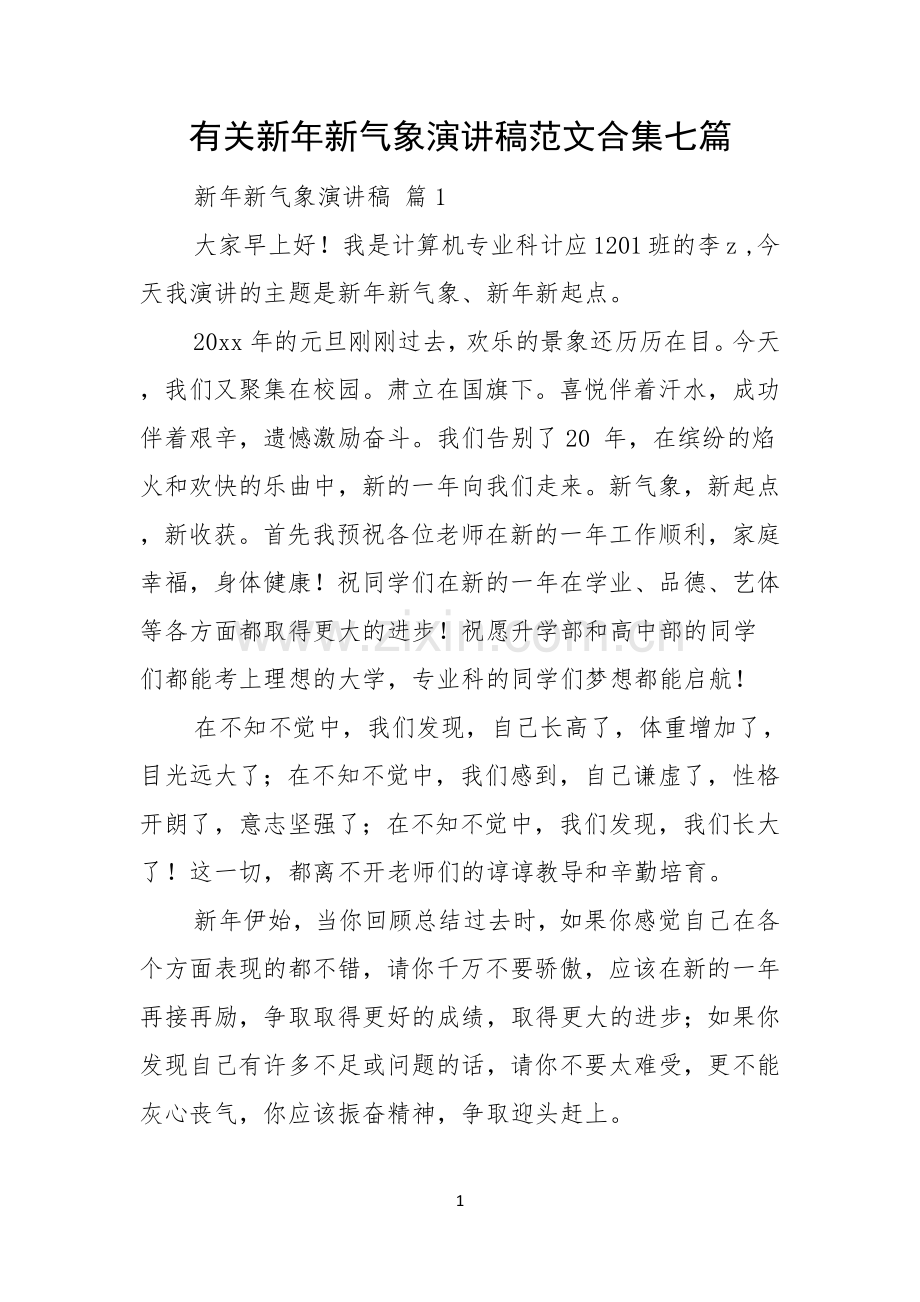 有关新年新气象演讲稿范文合集七篇

新年新气象演讲稿 篇1

大家早上好！我是计算机专业科计应1201班的李z，今天我演讲的主题是新年新气象、新年新起点。

20xx年的元旦刚刚过去，欢乐的景象还历历在目。今天，我们又聚集在校园。肃立在国旗下。喜悦伴着汗水，成功伴着艰辛，遗憾激励奋斗。我们告别了20年，在缤纷的焰火和欢快的乐曲中，新的一年向我们走来。新气象，新起点，新收获。首先我预祝各位老师在新的一年工作顺利，家庭幸福，身体健康！祝同学们在新的一年在学业、品德、艺体等各方面都取得更大的进步！祝愿升学部和高中部的同学们都能考上理想的大学，专业科的同学们梦想都能启航！

在不知不觉中，我们发现，自己长高了，体重增加了，目光远大了；在不知不觉中，我们感到，自己谦虚了，性格开朗了，意志坚强了；在不知不觉中，我们发现，我们长大了！这一切，都离不开老师们的谆谆教导和辛勤培育。

新年伊始，当你回顾总结过去时，如果你感觉自己在各个方面表现的都不错，请你千万不要骄傲，应该在新的一年再接再励，争取取得更好的成绩，取得更大的进步；如果你发现自己有许多不足或问题的话，请你不要太难受，更不能灰心丧气，你应该振奋精神，争取迎头赶上。

1

www.zixin.com.cn